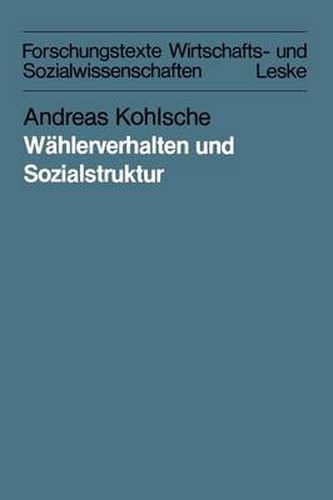 Forschungstexte Wirtschafts- und Sozialwissenschaften Leske

Andreas Kohlsche

Wählerverhalten und Sozialstruktur